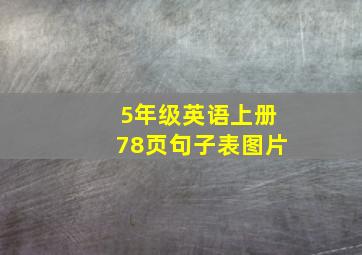 5年级英语上册
78页句子表图片